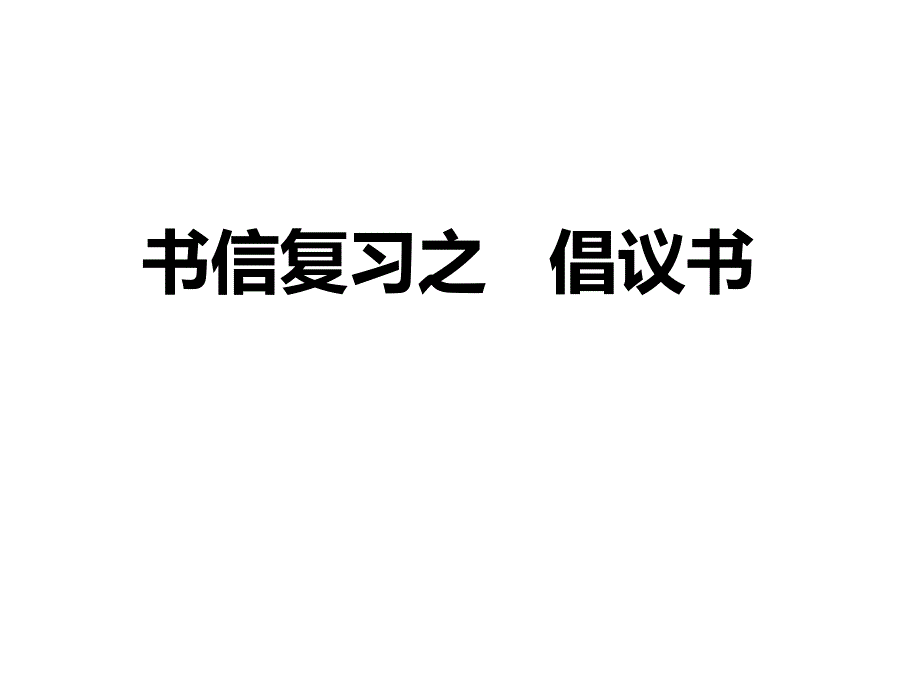 书信复习之　倡议书